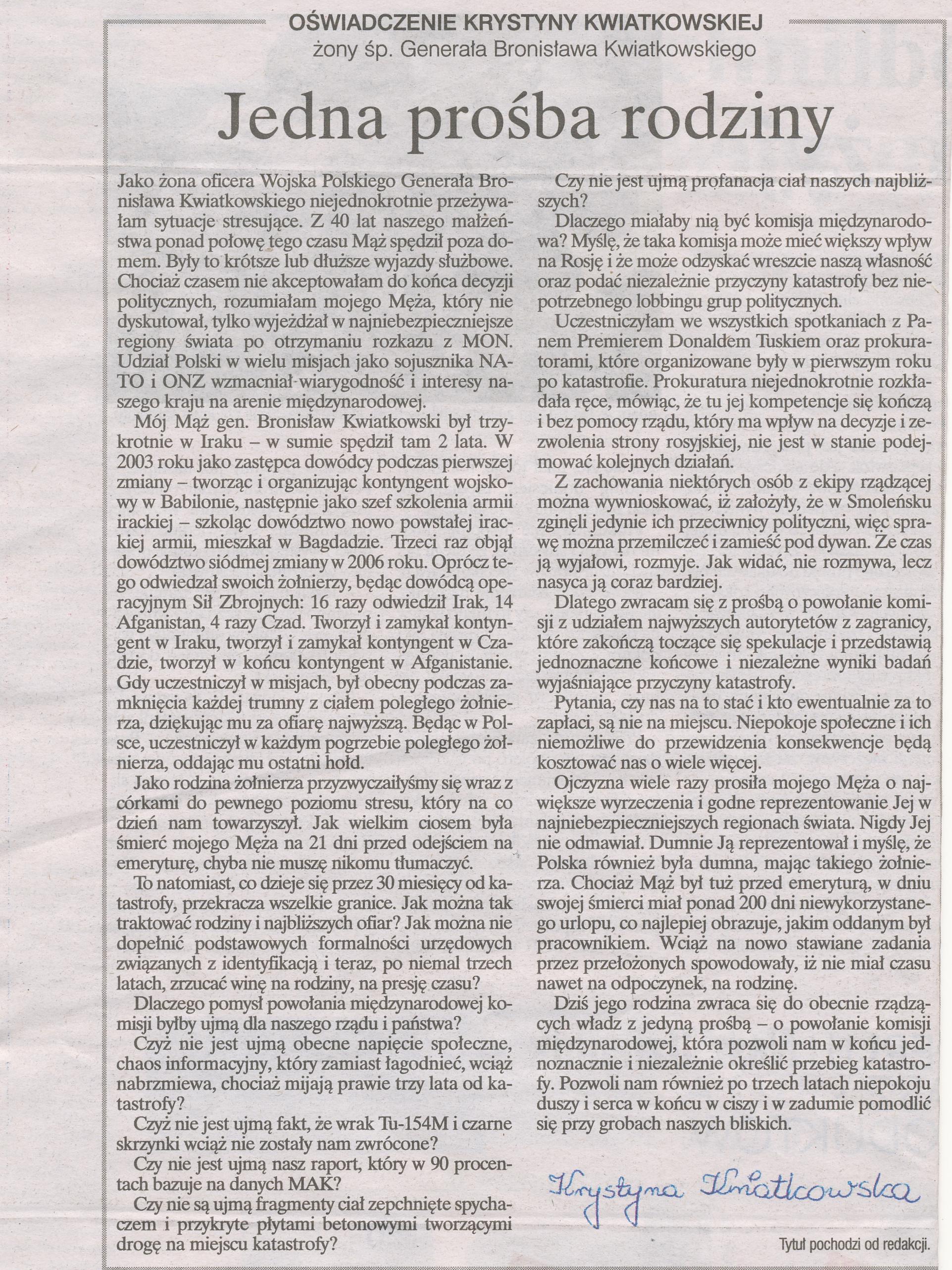 OŚWIADCZENIE KRYSTYNY KWIATKOWSKIEJ
żony śp. Generała Bronisława Kwiatkowskiego

Jedna prośba rodziny

Jako żona oficera Wojska Polskiego Generała Bronisława Kwiatkowskiego niejednokrotnie przeżywałam sytuacje stresujące. Z 40 lat naszego małżeństwa ponad połowę tego czasu Mąż spędził poza domem. Były to krótsze lub dłuższe wyjazdy służbowe. Chociaż czasem nie akceptowałam do końca decyzji politycznych, rozumiałam mojego Męża, który nie dyskutował, tylko wyjeżdżał w najniebezpieczniejsze regiony świata po otrzymaniu rozkazu z MON. Udział Polski w wielu misjach jako sojusznika NATO i ONZ wzmacniał wiarygodność i interesy naszego kraju na arenie międzynarodowej.

Mój Mąż gen. Bronisław Kwiatkowski był trzykrotnie w Iraku – w sumie spędził tam 2 lata. W 2003 roku jako zastępca dowódcy podczas pierwszej zmiany – tworząc i organizując kontyngent wojskowy w Babilonie, następnie jako szef szkolenia armii irackiej – szkoląc dowództwo nowo powstałej irackiej armii, mieszkał w Bagdadzie. Trzeci raz objął dowództwo siódmej zmiany w 2006 roku. Oprócz tego odwiedzał swoich żołnierzy, będąc dowódcą operacyjnym Sił Zbrojnych: 16 razy odwiedził Irak, 14 Afganistan, 4 razy Czad. Tworzył i zamykał kontyngent w Iraku, tworzył i zamykał kontyngent w Czadzie, tworzył w końcu kontyngent w Afganistanie. Gdy uczestniczył w misjach, był obecny podczas zamknięcia każdej trumny z ciałem poległego żołnierza, dziękując mu za ofiarę najwyższą. Będąc w Polsce, uczestniczył w każdym pogrzebie poległego żołnierza, oddając mu ostatni hołd.

Jako rodzina żołnierza przyzwyczaiłyśmy się wraz z córkami do pewnego poziomu stresu, który na co dzień nam towarzyszył. Jak wielkim ciosem była śmierć mojego Męża na 21 dni przed odejściem na emeryturę, chyba nie muszę nikomu tłumaczyć.

To natomiast, co dzieje się przez 30 miesięcy od katastrofy, przekracza wszelkie granice. Jak można tak traktować rodziny i najbliższych ofiar? Jak można nie dopełnić podstawowych formalności urzędowych związanych z identyfikacją i teraz, po niemal trzech latach, zrzucać winę na rodziny, na presję czasu?

Dlaczego pomysł powołania międzynarodowej komisji byłby ujmą dla naszego rządu i państwa?

Czyż nie jest ujmą obecne napięcie społeczne, chaos informacyjny, który zamiast łagodnieć, wciąż nabrzmiewa, chociaż mijają prawie trzy lata od katastrofy?

Czyż nie jest ujmą fakt, że wrak Tu-154M i czarne skrzynki wciąż nie zostały nam zwrócone?

Czy nie jest ujmą nasz raport, który w 90 procentach bazuje na danych MAK?

Czy nie są ujmą fragmenty ciał zepchnięte spychaczem i przykryte płytami betonowymi tworzącymi drogę na miejscu katastrofy?

Czy nie jest ujmą profanacja ciał naszych najbliższych?

Dlaczego miałaby nią być komisja międzynarodowa? Myślę, że taka komisja może mieć większy wpływ na Rosję i że może odzyskać wreszcie naszą własność oraz podać niezależnie przyczyny katastrofy bez niepotrzebnego lobbingu grup politycznych.

Uczestniczyłam we wszystkich spotkaniach z Panem Premierem Donaldem Tuskiem oraz prokuratorami, które organizowane były w pierwszym roku po katastrofie. Prokuratura niejednokrotnie rozkładała ręce, mówiąc, że tu jej kompetencje się kończą i bez pomocy rządu, który ma wpływ na decyzje i zezwolenia strony rosyjskiej, nie jest w stanie podejmować kolejnych działań.

Z zachowania niektórych osób z ekipy rządzącej można wywnioskować, iż założyły, że w Smoleńsku zginęli jedynie ich przeciwnicy polityczni, więc sprawę można przemilczeć i zamieść pod dywan. Że czas ją wyjałowi, rozmyje. Jak widać, nie rozmywa, lecz nasyca ją coraz bardziej.

Dlatego zwracam się z prośbą o powołanie komisji z udziałem najwyższych autorytetów z zagranicy, które zakończą toczące się spekulacje i przedstawią jednoznaczne końcowe i niezależne wyniki badań wyjaśniające przyczyny katastrofy.

Pytania, czy nas na to stać i kto ewentualnie za to zapłaci, są nie na miejscu. Niepokoje społeczne i ich niemożliwe do przewidzenia konsekwencje będą kosztować nas o wiele więcej.

Ojczyzna wiele razy prosiła mojego Męża o największe wyrzeczenia i godne reprezentowanie Jej w najniebezpieczniejszych regionach świata. Nigdy Jej nie odmawiał. Dumnie Ją reprezentował i myślę, że Polska również była dumna, mając takiego żołnierza. Chociaż Mąż był tuż przed emeryturą, w dniu swojej śmierci miał ponad 200 dni niewykorzystanego urlopu, co najlepiej obrazuje, jakim oddanym był pracownikiem. Wciąż na nowo stawiane zadania przez przełożonych spowodowały, iż nie miał czasu nawet na odpoczynek, na rodzinę.

Dziś jego rodzina zwraca się do obecnie rządzących władz z jedyną prośbą – o powołanie komisji międzynarodowej, która pozwoli nam w końcu jednoznacznie i niezależnie określić przebieg katastrofy. Pozwoli nam również po trzech latach niepokoju duszy i serca w końcu w ciszy i w zadumie pomodlić się przy grobach naszych bliskich.

Krystyna Kwiatkowska

Tytuł pochodzi od redakcji.